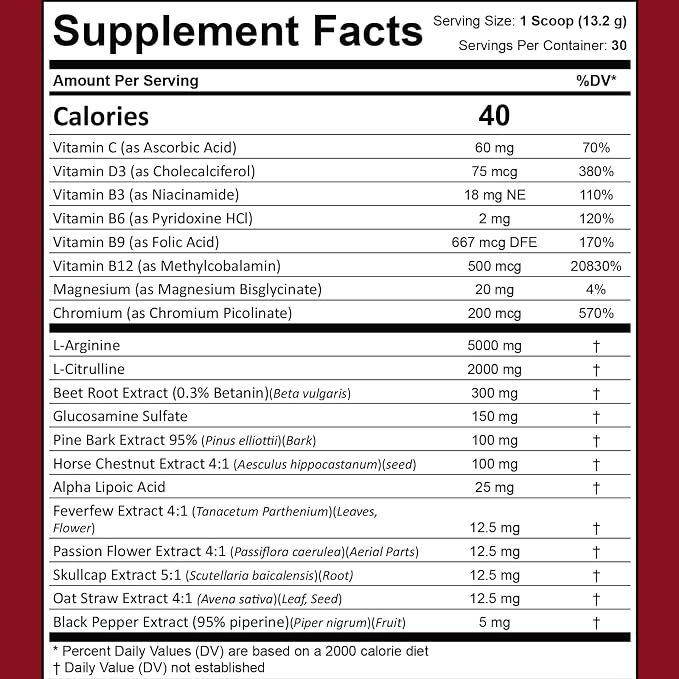 Supplement Facts
Serving Size: 1 Scoop (13.2 g)
Servings Per Container: 30

| Amount Per Serving | | %DV* |
|---|---|---|
| Calories | 40 | |
| Vitamin C (as Ascorbic Acid) | 60 mg | 70% |
| Vitamin D3 (as Cholecalciferol) | 75 mcg | 380% |
| Vitamin B3 (as Niacinamide) | 18 mg NE | 110% |
| Vitamin B6 (as Pyridoxine HCl) | 2 mg | 120% |
| Vitamin B9 (as Folic Acid) | 667 mcg DFE | 170% |
| Vitamin B12 (as Methylcobalamin) | 500 mcg | 20830% |
| Magnesium (as Magnesium Bisglycinate) | 20 mg | 4% |
| Chromium (as Chromium Picolinate) | 200 mcg | 570% |
| L-Arginine | 5000 mg | † |
| L-Citrulline | 2000 mg | † |
| Beet Root Extract (0.3% Betanin)(Beta vulgaris) | 300 mg | † |
| Glucosamine Sulfate | 150 mg | † |
| Pine Bark Extract 95% (Pinus elliottii)(Bark) | 100 mg | † |
| Horse Chestnut Extract 4:1 (Aesculus hippocastanum)(seed) | 100 mg | † |
| Alpha Lipoic Acid | 25 mg | † |
| Feverfew Extract 4:1 (Tanacetum Parthenium)(Leaves, Flower) | 12.5 mg | † |
| Passion Flower Extract 4:1 (Passiflora caerulea)(Aerial Parts) | 12.5 mg | † |
| Skullcap Extract 5:1 (Scutellaria baicalensis)(Root) | 12.5 mg | † |
| Oat Straw Extract 4:1 (Avena sativa)(Leaf, Seed) | 12.5 mg | † |
| Black Pepper Extract (95% piperine)(Piper nigrum)(Fruit) | 5 mg | † |

* Percent Daily Values (DV) are based on a 2000 calorie diet
† Daily Value (DV) not established